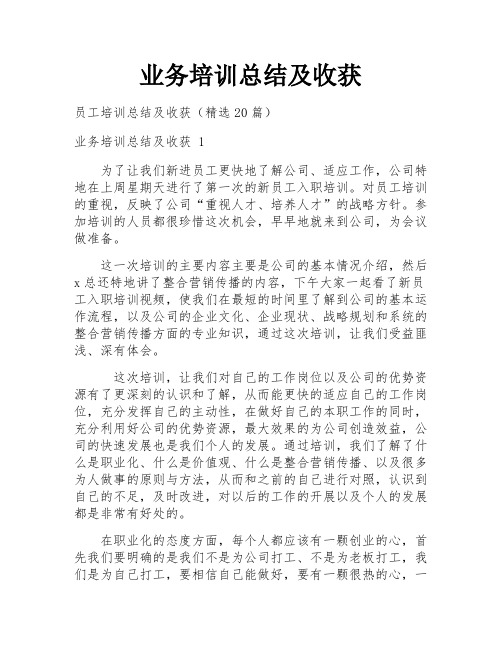 业务培训总结及收获

员工培训总结及收获（精选20篇）

业务培训总结及收获 1

为了让我们新进员工更快地了解公司、适应工作，公司特地在上周星期天进行了第一次的新员工入职培训。对员工培训的重视，反映了公司“重视人才、培养人才”的战略方针。参加培训的人员都很珍惜这次机会，早早地就来到公司，为会议做准备。

这一次培训的主要内容主要是公司的基本情况介绍，然后x总还特地讲了整合营销传播的内容，下午大家一起看了新员工入职培训视频，使我们在最短的时间里了解到公司的基本运作流程，以及公司的企业文化、企业现状、战略规划和系统的整合营销传播方面的专业知识，通过这次培训，让我们受益匪浅、深有体会。

这次培训，让我们对自己的工作岗位以及公司的优势资源有了更深刻的认识和了解，从而能更快的适应自己的工作岗位，充分发挥自己的主动性，在做好自己的本职工作的同时，充分利用好公司的优势资源，最大效果的为公司创造效益，公司的快速发展也是我们个人的发展。通过培训，我们了解了什么是职业化、什么是价值观、什么是整合营销传播、以及很多为人做事的原则与方法，从而和之前的自己进行对照，认识到自己的不足，及时改进，对以后的工作的开展以及个人的发展都是非常有好处的。

在职业化的态度方面，每个人都应该有一颗创业的心，首先我们要明确的是我们不是为公司打工、不是为老板打工，我们是为自己打工，要相信自己能做好，要有一颗很热的心，一